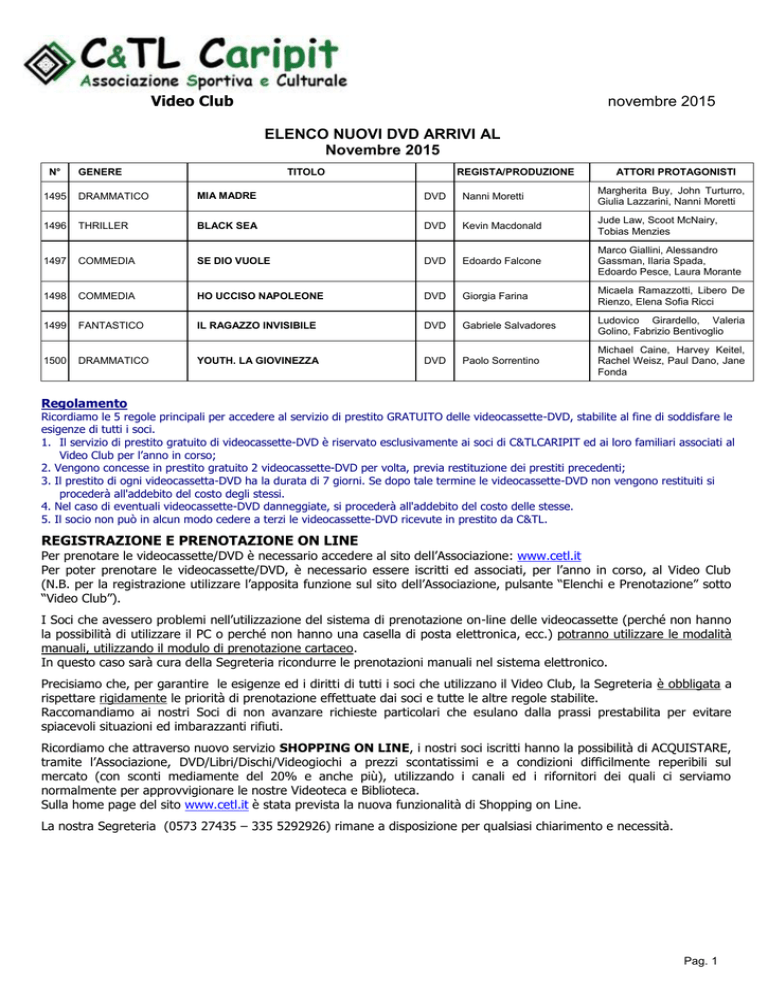 C&TL Caripit
Associazione Sportiva e Culturale

Video Club

novembre 2015

ELENCO NUOVI DVD ARRIVI AL
Novembre 2015

| N° | GENERE | TITOLO | | REGISTA/PRODUZIONE | ATTORI PROTAGONISTI |
|---|---|---|---|---|---|
| 1495 | DRAMMATICO | MIA MADRE | DVD | Nanni Moretti | Margherita Buy, John Turturro, Giulia Lazzarini, Nanni Moretti |
| 1496 | THRILLER | BLACK SEA | DVD | Kevin Macdonald | Jude Law, Scoot McNairy, Tobias Menzies |
| 1497 | COMMEDIA | SE DIO VUOLE | DVD | Edoardo Falcone | Marco Giallini, Alessandro Gassman, Ilaria Spada, Edoardo Pesce, Laura Morante |
| 1498 | COMMEDIA | HO UCCISO NAPOLEONE | DVD | Giorgia Farina | Micaela Ramazzotti, Libero De Rienzo, Elena Sofia Ricci |
| 1499 | FANTASTICO | IL RAGAZZO INVISIBILE | DVD | Gabriele Salvadores | Ludovico Girardello, Valeria Golino, Fabrizio Bentivoglio |
| 1500 | DRAMMATICO | YOUTH. LA GIOVINEZZA | DVD | Paolo Sorrentino | Michael Caine, Harvey Keitel, Rachel Weisz, Paul Dano, Jane Fonda |

Regolamento
Ricordiamo le 5 regole principali per accedere al servizio di prestito GRATUITO delle videocassette-DVD, stabilite al fine di soddisfare le esigenze di tutti i soci.
1. Il servizio di prestito gratuito di videocassette-DVD è riservato esclusivamente ai soci di C&TLCARIPIT ed ai loro familiari associati al Video Club per l'anno in corso;
2. Vengono concesse in prestito gratuito 2 videocassette-DVD per volta, previa restituzione dei prestiti precedenti;
3. Il prestito di ogni videocassetta-DVD ha la durata di 7 giorni. Se dopo tale termine le videocassette-DVD non vengono restituiti si procederà all'addebito del costo degli stessi.
4. Nel caso di eventuali videocassette-DVD danneggiate, si procederà all'addebito del costo delle stesse.
5. Il socio non può in alcun modo cedere a terzi le videocassette-DVD ricevute in prestito da C&TL.

REGISTRAZIONE E PRENOTAZIONE ON LINE
Per prenotare le videocassette/DVD è necessario accedere al sito dell'Associazione: www.cetl.it
Per poter prenotare le videocassette/DVD, è necessario essere iscritti ed associati, per l'anno in corso, al Video Club (N.B. per la registrazione utilizzare l'apposita funzione sul sito dell'Associazione, pulsante "Elenchi e Prenotazione" sotto "Video Club").

I Soci che avessero problemi nell'utilizzazione del sistema di prenotazione on-line delle videocassette (perché non hanno la possibilità di utilizzare il PC o perché non hanno una casella di posta elettronica, ecc.) potranno utilizzare le modalità manuali, utilizzando il modulo di prenotazione cartaceo.
In questo caso sarà cura della Segreteria ricondurre le prenotazioni manuali nel sistema elettronico.

Precisiamo che, per garantire le esigenze ed i diritti di tutti i soci che utilizzano il Video Club, la Segreteria è obbligata a rispettare rigidamente le priorità di prenotazione effettuate dai soci e tutte le altre regole stabilite.
Raccomandiamo ai nostri Soci di non avanzare richieste particolari che esulano dalla prassi prestabilita per evitare spiacevoli situazioni ed imbarazzanti rifiuti.

Ricordiamo che attraverso nuovo servizio SHOPPING ON LINE, i nostri soci iscritti hanno la possibilità di ACQUISTARE, tramite l'Associazione, DVD/Libri/Dischi/Videogiochi a prezzi scontatissimi e a condizioni difficilmente reperibili sul mercato (con sconti mediamente del 20% e anche più), utilizzando i canali ed i rifornitori dei quali ci serviamo normalmente per approvvigionare le nostre Videoteca e Biblioteca.
Sulla home page del sito www.cetl.it è stata prevista la nuova funzionalità di Shopping on Line.

La nostra Segreteria (0573 27435 – 335 5292926) rimane a disposizione per qualsiasi chiarimento e necessità.

Pag. 1